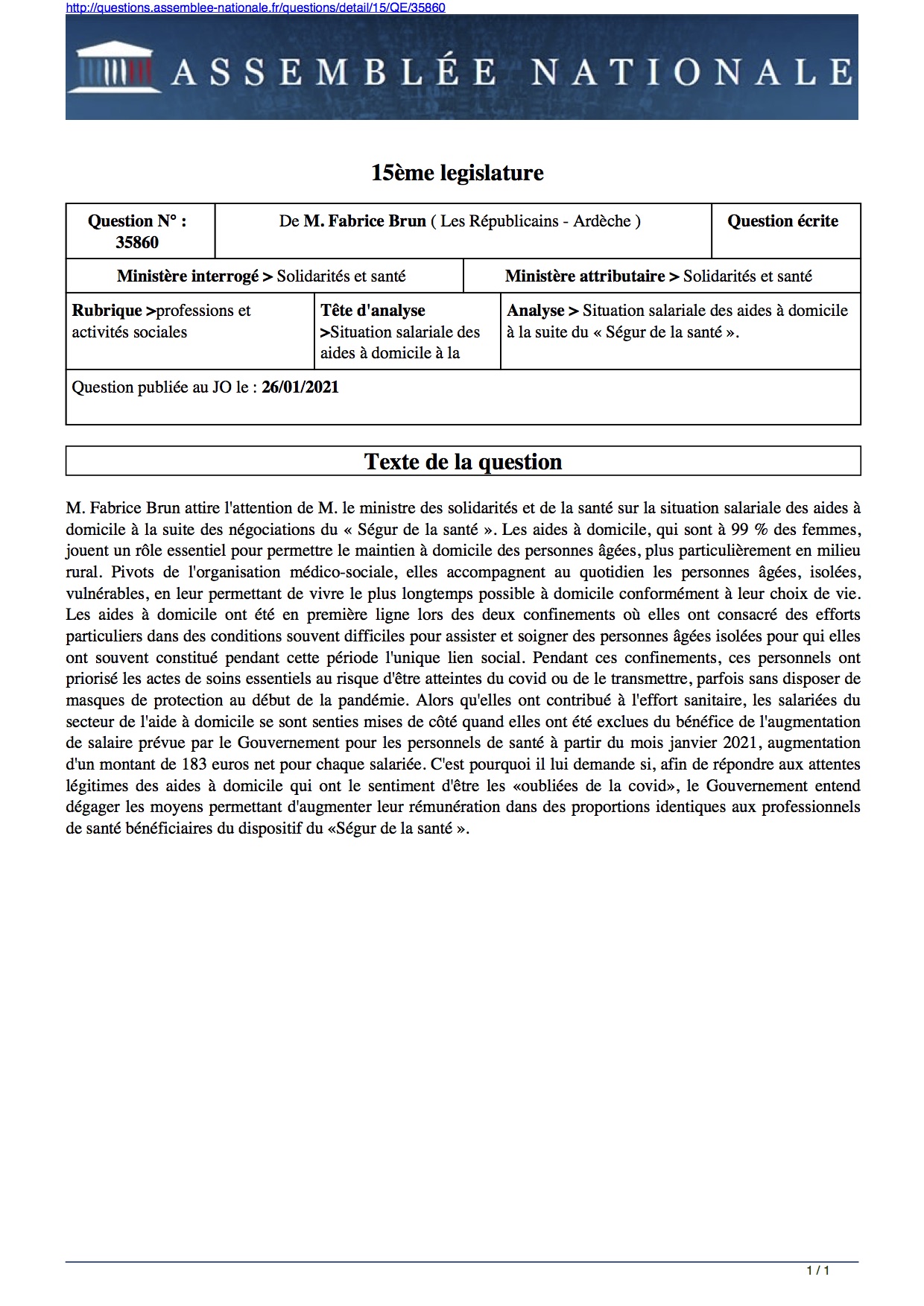 http://questions.assemblee-nationale.fr/questions/detail/15/QE/35860

ASSEMBLÉE NATIONALE

15ème legislature

| Question N° : 35860 | De M. Fabrice Brun ( Les Républicains - Ardèche ) | Question écrite |
|---|---|---|

| Ministère interrogé > Solidarités et santé | Ministère attributaire > Solidarités et santé |
|---|---|

| Rubrique >professions et activités sociales | Tête d'analyse >Situation salariale des aides à domicile à la | Analyse > Situation salariale des aides à domicile à la suite du « Ségur de la santé ». |
|---|---|---|

Question publiée au JO le : 26/01/2021

Texte de la question

M. Fabrice Brun attire l'attention de M. le ministre des solidarités et de la santé sur la situation salariale des aides à domicile à la suite des négociations du « Ségur de la santé ». Les aides à domicile, qui sont à 99 % des femmes, jouent un rôle essentiel pour permettre le maintien à domicile des personnes âgées, plus particulièrement en milieu rural. Pivots de l'organisation médico-sociale, elles accompagnent au quotidien les personnes âgées, isolées, vulnérables, en leur permettant de vivre le plus longtemps possible à domicile conformément à leur choix de vie. Les aides à domicile ont été en première ligne lors des deux confinements où elles ont consacré des efforts particuliers dans des conditions souvent difficiles pour assister et soigner des personnes âgées isolées pour qui elles ont souvent constitué pendant cette période l'unique lien social. Pendant ces confinements, ces personnels ont priorisé les actes de soins essentiels au risque d'être atteintes du covid ou de le transmettre, parfois sans disposer de masques de protection au début de la pandémie. Alors qu'elles ont contribué à l'effort sanitaire, les salariées du secteur de l'aide à domicile se sont senties mises de côté quand elles ont été exclues du bénéfice de l'augmentation de salaire prévue par le Gouvernement pour les personnels de santé à partir du mois janvier 2021, augmentation d'un montant de 183 euros net pour chaque salariée. C'est pourquoi il lui demande si, afin de répondre aux attentes légitimes des aides à domicile qui ont le sentiment d'être les «oubliées de la covid», le Gouvernement entend dégager les moyens permettant d'augmenter leur rémunération dans des proportions identiques aux professionnels de santé bénéficiaires du dispositif du «Ségur de la santé ».

1 / 1